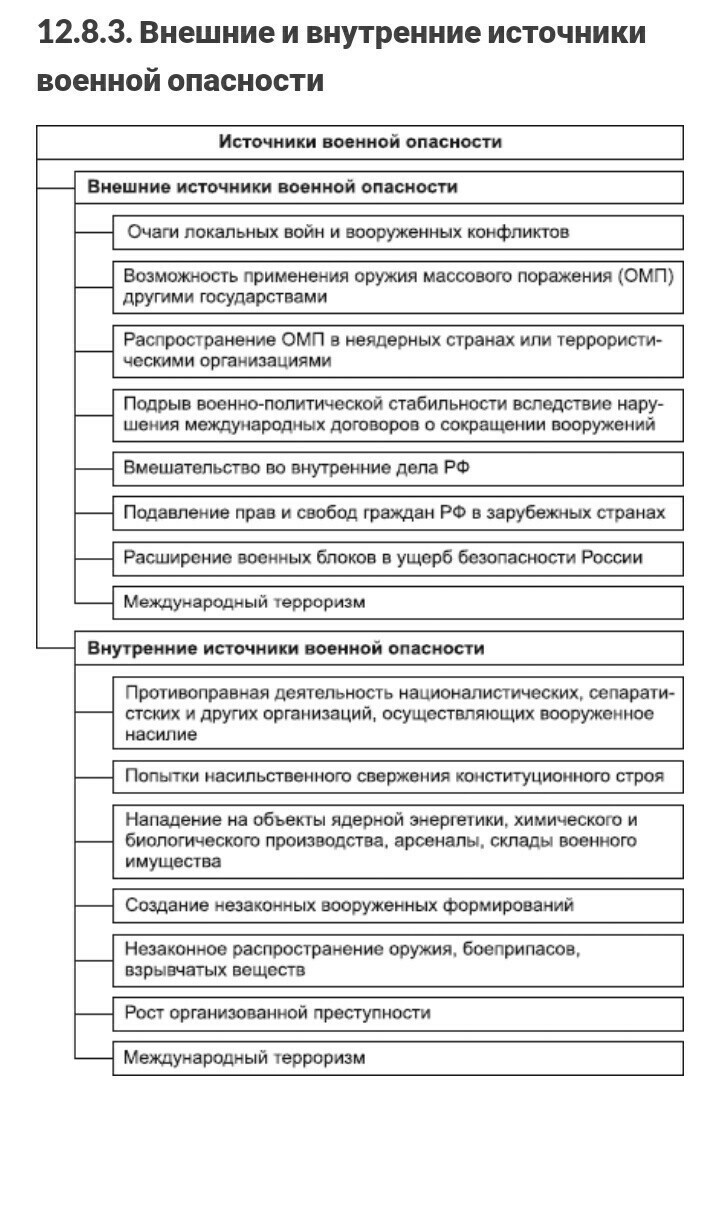 12.8.3. Внешние и внутренние источники военной опасности

Источники военной опасности

Внешние источники военной опасности

Очаги локальных войн и вооруженных конфликтов

Возможность применения оружия массового поражения (ОМП) другими государствами

Распространение ОМП в неядерных странах или террористическими организациями

Подрыв военно-политической стабильности вследствие нарушения международных договоров о сокращении вооружений

Вмешательство во внутренние дела РФ

Подавление прав и свобод граждан РФ в зарубежных странах

Расширение военных блоков в ущерб безопасности России

Международный терроризм

Внутренние источники военной опасности

Противоправная деятельность националистических, сепаратистских и других организаций, осуществляющих вооруженное насилие

Попытки насильственного свержения конституционного строя

Нападение на объекты ядерной энергетики, химического и биологического производства, арсеналы, склады военного имущества

Создание незаконных вооруженных формирований

Незаконное распространение оружия, боеприпасов, взрывчатых веществ

Рост организованной преступности

Международный терроризм